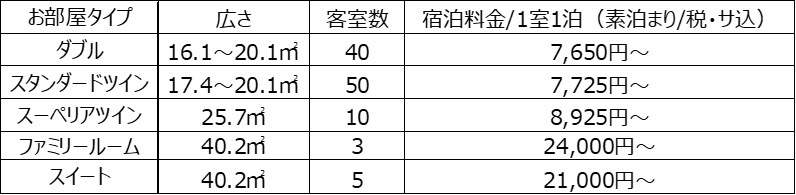 | お部屋タイプ | 広さ | 客室数 | 宿泊料金/1室1泊（素泊まり/税・サ込） |
|---|---|---|---|
| ダブル | 16.1～20.1㎡ | 40 | 7,650円～ |
| スタンダードツイン | 17.4～20.1㎡ | 50 | 7,725円～ |
| スーペリアツイン | 25.7㎡ | 10 | 8,925円～ |
| ファミリールーム | 40.2㎡ | 3 | 24,000円～ |
| スイート | 40.2㎡ | 5 | 21,000円～ |